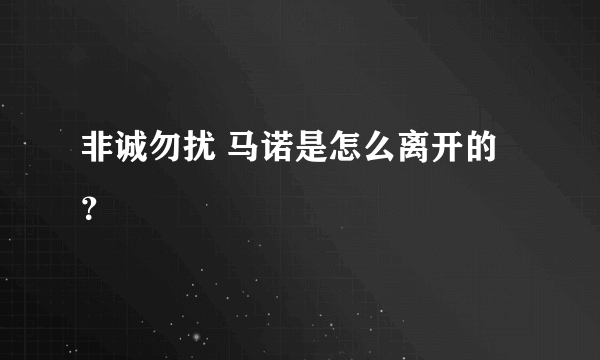 非诚勿扰 马诺是怎么离开的？